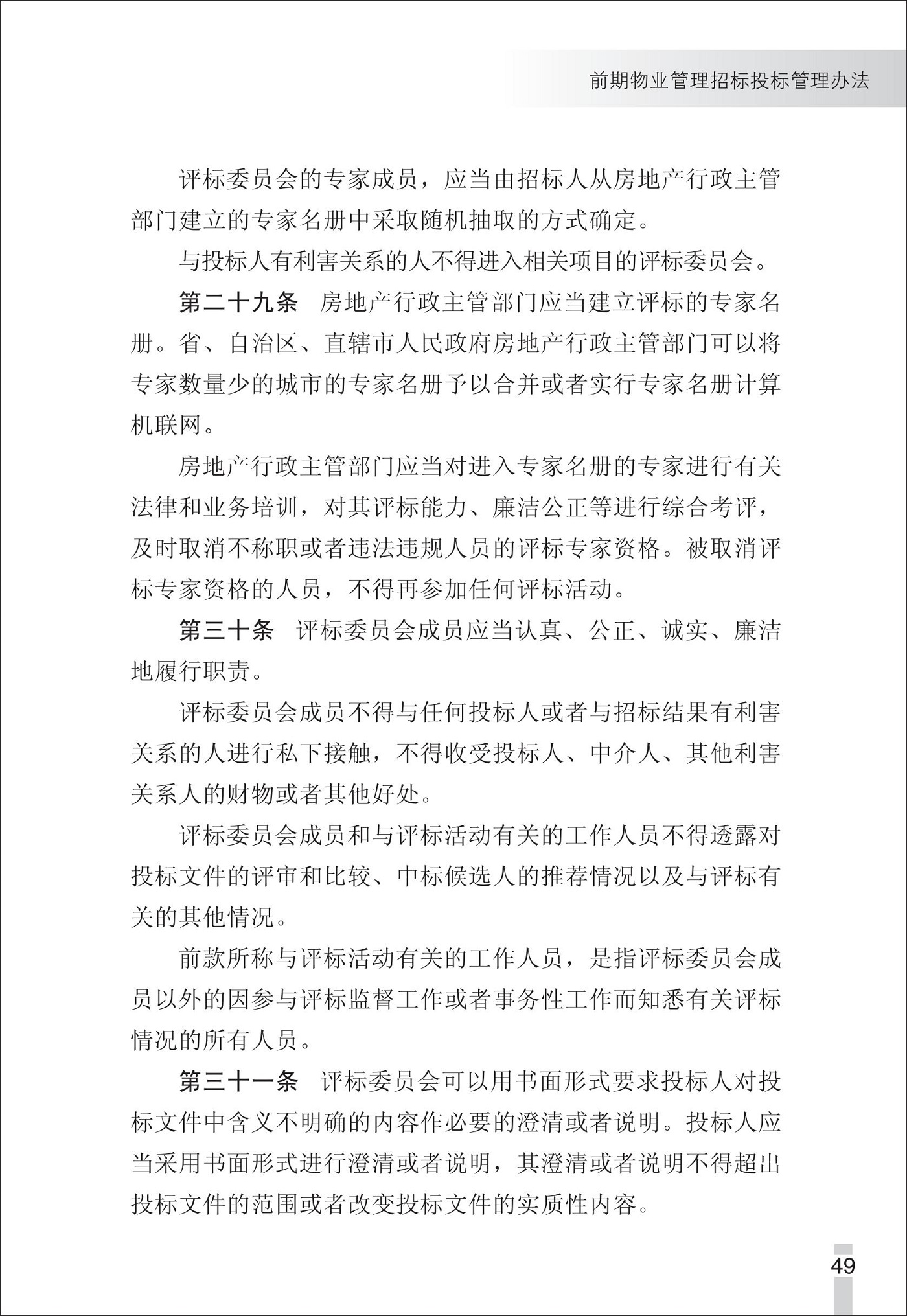 前期物业管理招标投标管理办法

评标委员会的专家成员，应当由招标人从房地产行政主管部门建立的专家名册中采取随机抽取的方式确定。

与投标人有利害关系的人不得进入相关项目的评标委员会。

第二十九条　房地产行政主管部门应当建立评标的专家名册。省、自治区、直辖市人民政府房地产行政主管部门可以将专家数量少的城市的专家名册予以合并或者实行专家名册计算机联网。

房地产行政主管部门应当对进入专家名册的专家进行有关法律和业务培训，对其评标能力、廉洁公正等进行综合考评，及时取消不称职或者违法违规人员的评标专家资格。被取消评标专家资格的人员，不得再参加任何评标活动。

第三十条　评标委员会成员应当认真、公正、诚实、廉洁地履行职责。

评标委员会成员不得与任何投标人或者与招标结果有利害关系的人进行私下接触，不得收受投标人、中介人、其他利害关系人的财物或者其他好处。

评标委员会成员和与评标活动有关的工作人员不得透露对投标文件的评审和比较、中标候选人的推荐情况以及与评标有关的其他情况。

前款所称与评标活动有关的工作人员，是指评标委员会成员以外的因参与评标监督工作或者事务性工作而知悉有关评标情况的所有人员。

第三十一条　评标委员会可以用书面形式要求投标人对投标文件中含义不明确的内容作必要的澄清或者说明。投标人应当采用书面形式进行澄清或者说明，其澄清或者说明不得超出投标文件的范围或者改变投标文件的实质性内容。

49